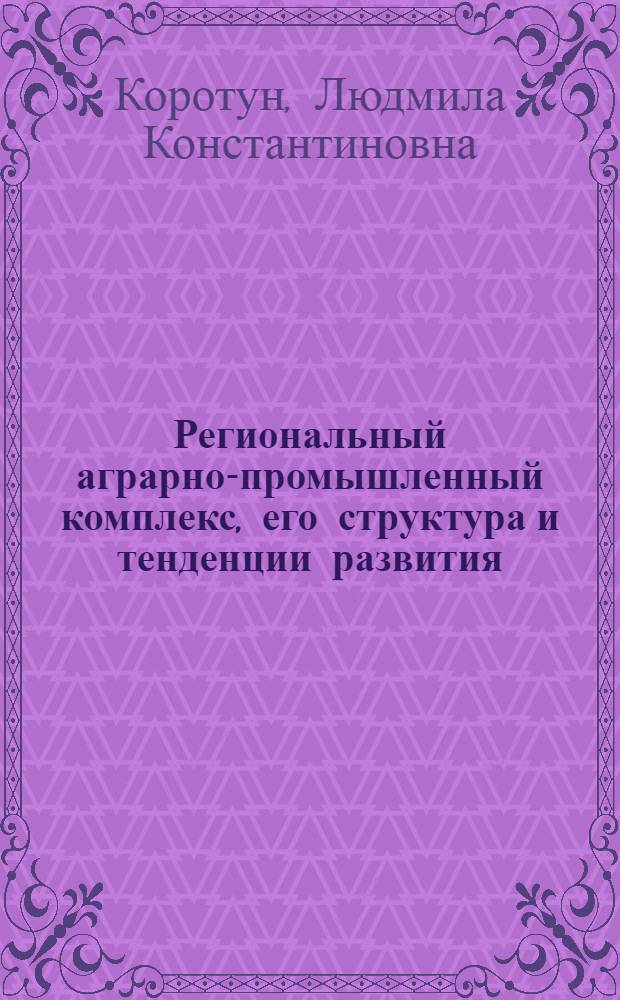 Коротун, Людмила Константиновна

Региональный аграрно-промышленный комплекс, его структура и тенденции развития